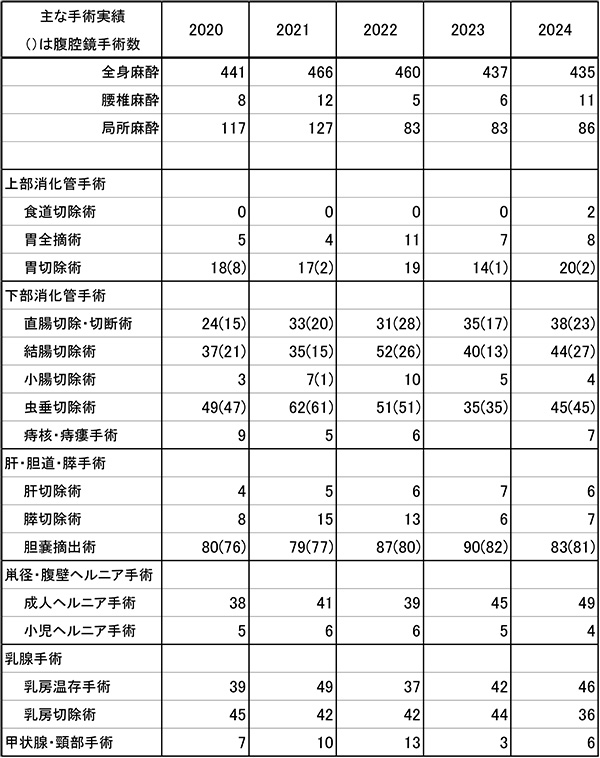 | 主な手術実績 ()は腹腔鏡手術数 | 2020 | 2021 | 2022 | 2023 | 2024 |
|---|---|---|---|---|---|
| 全身麻酔 | 441 | 466 | 460 | 437 | 435 |
| 腰椎麻酔 | 8 | 12 | 5 | 6 | 11 |
| 局所麻酔 | 117 | 127 | 83 | 83 | 86 |
| | | | | | |
| 上部消化管手術 | | | | | |
| 食道切除術 | 0 | 0 | 0 | 0 | 2 |
| 胃全摘術 | 5 | 4 | 11 | 7 | 8 |
| 胃切除術 | 18(8) | 17(2) | 19 | 14(1) | 20(2) |
| 下部消化管手術 | | | | | |
| 直腸切除・切断術 | 24(15) | 33(20) | 31(28) | 35(17) | 38(23) |
| 結腸切除術 | 37(21) | 35(15) | 52(26) | 40(13) | 44(27) |
| 小腸切除術 | 3 | 7(1) | 10 | 5 | 4 |
| 虫垂切除術 | 49(47) | 62(61) | 51(51) | 35(35) | 45(45) |
| 痔核・痔瘻手術 | 9 | 5 | 6 | | 7 |
| 肝・胆道・膵手術 | | | | | |
| 肝切除術 | 4 | 5 | 6 | 7 | 6 |
| 膵切除術 | 8 | 15 | 13 | 6 | 7 |
| 胆嚢摘出術 | 80(76) | 79(77) | 87(80) | 90(82) | 83(81) |
| 鼡径・腹壁ヘルニア手術 | | | | | |
| 成人ヘルニア手術 | 38 | 41 | 39 | 45 | 49 |
| 小児ヘルニア手術 | 5 | 6 | 6 | 5 | 4 |
| 乳腺手術 | | | | | |
| 乳房温存手術 | 39 | 49 | 37 | 42 | 46 |
| 乳房切除術 | 45 | 42 | 42 | 44 | 36 |
| 甲状腺・頸部手術 | 7 | 10 | 13 | 3 | 6 |